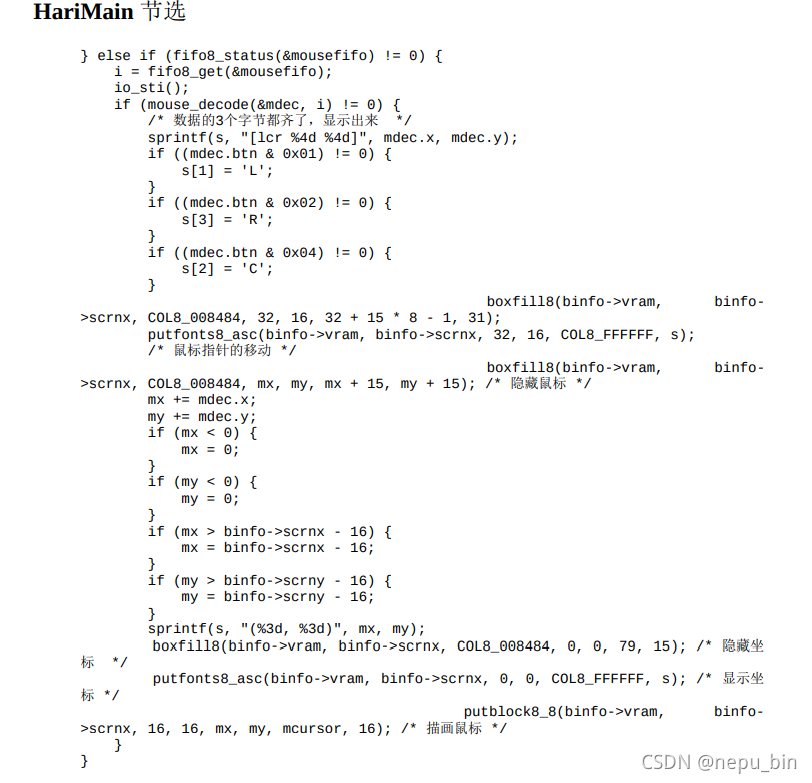 HariMain 节选

} else if (fifo8_status(&mousefifo) != 0) {
    i = fifo8_get(&mousefifo);
    io_sti();
    if (mouse_decode(&mdec, i) != 0) {
        /* 数据的3个字节都齐了，显示出来 */
        sprintf(s, "[lcr %4d %4d]", mdec.x, mdec.y);
        if ((mdec.btn & 0x01) != 0) {
            s[1] = 'L';
        }
        if ((mdec.btn & 0x02) != 0) {
            s[3] = 'R';
        }
        if ((mdec.btn & 0x04) != 0) {
            s[2] = 'C';
        }
        boxfill8(binfo->vram, binfo->scrnx, COL8_008484, 32, 16, 32 + 15 * 8 - 1, 31);
        putfonts8_asc(binfo->vram, binfo->scrnx, 32, 16, COL8_FFFFFF, s);
        /* 鼠标指针的移动 */
        boxfill8(binfo->vram, binfo->scrnx, COL8_008484, mx, my, mx + 15, my + 15); /* 隐藏鼠标 */
        mx += mdec.x;
        my += mdec.y;
        if (mx < 0) {
            mx = 0;
        }
        if (my < 0) {
            my = 0;
        }
        if (mx > binfo->scrnx - 16) {
            mx = binfo->scrnx - 16;
        }
        if (my > binfo->scrny - 16) {
            my = binfo->scrny - 16;
        }
        sprintf(s, "(%3d, %3d)", mx, my);
        boxfill8(binfo->vram, binfo->scrnx, COL8_008484, 0, 0, 79, 15); /* 隐藏坐标 */
        putfonts8_asc(binfo->vram, binfo->scrnx, 0, 0, COL8_FFFFFF, s); /* 显示坐标 */
        putblock8_8(binfo->vram, binfo->scrnx, 16, 16, mx, my, mcursor, 16); /* 描画鼠标 */
    }
}

CSDN @nepu_bin